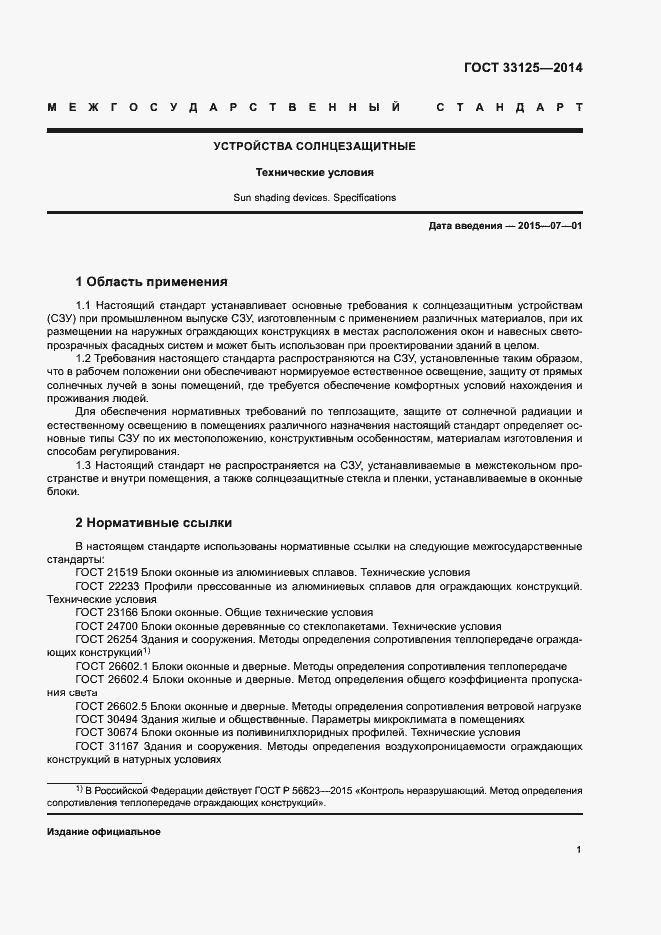 ГОСТ 33125—2014

МЕЖГОСУДАРСТВЕННЫЙ СТАНДАРТ

УСТРОЙСТВА СОЛНЦЕЗАЩИТНЫЕ

Технические условия

Sun shading devices. Specifications

Дата введения — 2015—07—01

1 Область применения

1.1 Настоящий стандарт устанавливает основные требования к солнцезащитным устройствам (СЗУ) при промышленном выпуске СЗУ, изготовленным с применением различных материалов, при их размещении на наружных ограждающих конструкциях в местах расположения окон и навесных светопрозрачных фасадных систем и может быть использован при проектировании зданий в целом.

1.2 Требования настоящего стандарта распространяются на СЗУ, установленные таким образом, что в рабочем положении они обеспечивают нормируемое естественное освещение, защиту от прямых солнечных лучей в зоны помещений, где требуется обеспечение комфортных условий нахождения и проживания людей.

Для обеспечения нормативных требований по теплозащите, защите от солнечной радиации и естественному освещению в помещениях различного назначения настоящий стандарт определяет основные типы СЗУ по их местоположению, конструктивным особенностям, материалам изготовления и способам регулирования.

1.3 Настоящий стандарт не распространяется на СЗУ, устанавливаемые в межстекольном пространстве и внутри помещения, а также солнцезащитные стекла и пленки, устанавливаемые в оконные блоки.

2 Нормативные ссылки

В настоящем стандарте использованы нормативные ссылки на следующие межгосударственные стандарты:

ГОСТ 21519 Блоки оконные из алюминиевых сплавов. Технические условия

ГОСТ 22233 Профили прессованные из алюминиевых сплавов для ограждающих конструкций. Технические условия

ГОСТ 23166 Блоки оконные. Общие технические условия

ГОСТ 24700 Блоки оконные деревянные со стеклопакетами. Технические условия

ГОСТ 26254 Здания и сооружения. Методы определения сопротивления теплопередаче ограждающих конструкций$^{1)}$

ГОСТ 26602.1 Блоки оконные и дверные. Методы определения сопротивления теплопередаче

ГОСТ 26602.4 Блоки оконные и дверные. Метод определения общего коэффициента пропускания света

ГОСТ 26602.5 Блоки оконные и дверные. Методы определения сопротивления ветровой нагрузке

ГОСТ 30494 Здания жилые и общественные. Параметры микроклимата в помещениях

ГОСТ 30674 Блоки оконные из поливинилхлоридных профилей. Технические условия

ГОСТ 31167 Здания и сооружения. Методы определения воздухопроницаемости ограждающих конструкций в натурных условиях

$^{1)}$ В Российской Федерации действует ГОСТ Р 56623—2015 «Контроль неразрушающий. Метод определения сопротивления теплопередаче ограждающих конструкций».

Издание официальное

1